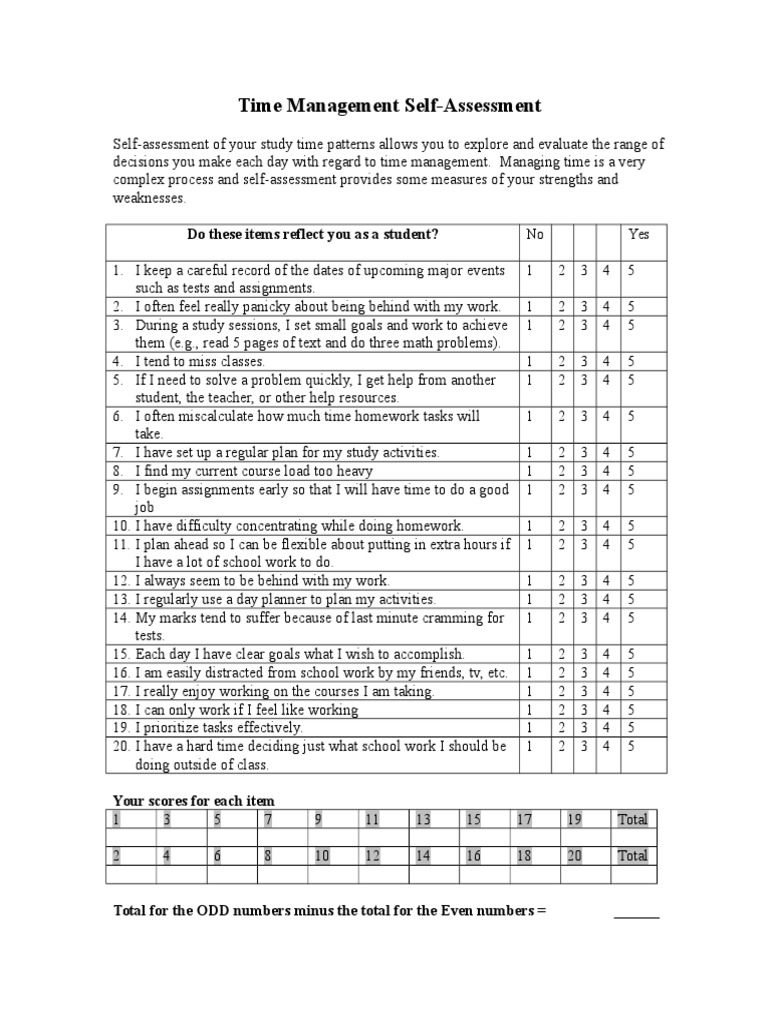 Time Management Self-Assessment

Self-assessment of your study time patterns allows you to explore and evaluate the range of decisions you make each day with regard to time management. Managing time is a very complex process and self-assessment provides some measures of your strengths and weaknesses.

| Do these items reflect you as a student? | No | | | | Yes |
|---|---|---|---|---|---|
| 1. I keep a careful record of the dates of upcoming major events such as tests and assignments. | 1 | 2 | 3 | 4 | 5 |
| 2. I often feel really panicky about being behind with my work. | 1 | 2 | 3 | 4 | 5 |
| 3. During a study sessions, I set small goals and work to achieve them (e.g., read 5 pages of text and do three math problems). | 1 | 2 | 3 | 4 | 5 |
| 4. I tend to miss classes. | 1 | 2 | 3 | 4 | 5 |
| 5. If I need to solve a problem quickly, I get help from another student, the teacher, or other help resources. | 1 | 2 | 3 | 4 | 5 |
| 6. I often miscalculate how much time homework tasks will take. | 1 | 2 | 3 | 4 | 5 |
| 7. I have set up a regular plan for my study activities. | 1 | 2 | 3 | 4 | 5 |
| 8. I find my current course load too heavy | 1 | 2 | 3 | 4 | 5 |
| 9. I begin assignments early so that I will have time to do a good job | 1 | 2 | 3 | 4 | 5 |
| 10. I have difficulty concentrating while doing homework. | 1 | 2 | 3 | 4 | 5 |
| 11. I plan ahead so I can be flexible about putting in extra hours if I have a lot of school work to do. | 1 | 2 | 3 | 4 | 5 |
| 12. I always seem to be behind with my work. | 1 | 2 | 3 | 4 | 5 |
| 13. I regularly use a day planner to plan my activities. | 1 | 2 | 3 | 4 | 5 |
| 14. My marks tend to suffer because of last minute cramming for tests. | 1 | 2 | 3 | 4 | 5 |
| 15. Each day I have clear goals what I wish to accomplish. | 1 | 2 | 3 | 4 | 5 |
| 16. I am easily distracted from school work by my friends, tv, etc. | 1 | 2 | 3 | 4 | 5 |
| 17. I really enjoy working on the courses I am taking. | 1 | 2 | 3 | 4 | 5 |
| 18. I can only work if I feel like working | 1 | 2 | 3 | 4 | 5 |
| 19. I prioritize tasks effectively. | 1 | 2 | 3 | 4 | 5 |
| 20. I have a hard time deciding just what school work I should be doing outside of class. | 1 | 2 | 3 | 4 | 5 |

Your scores for each item

| 1 | 3 | 5 | 7 | 9 | 11 | 13 | 15 | 17 | 19 | Total |
|---|---|---|---|---|---|---|---|---|---|---|
| | | | | | | | | | | |
| 2 | 4 | 6 | 8 | 10 | 12 | 14 | 16 | 18 | 20 | Total |
| | | | | | | | | | | |

Total for the ODD numbers minus the total for the Even numbers = ______